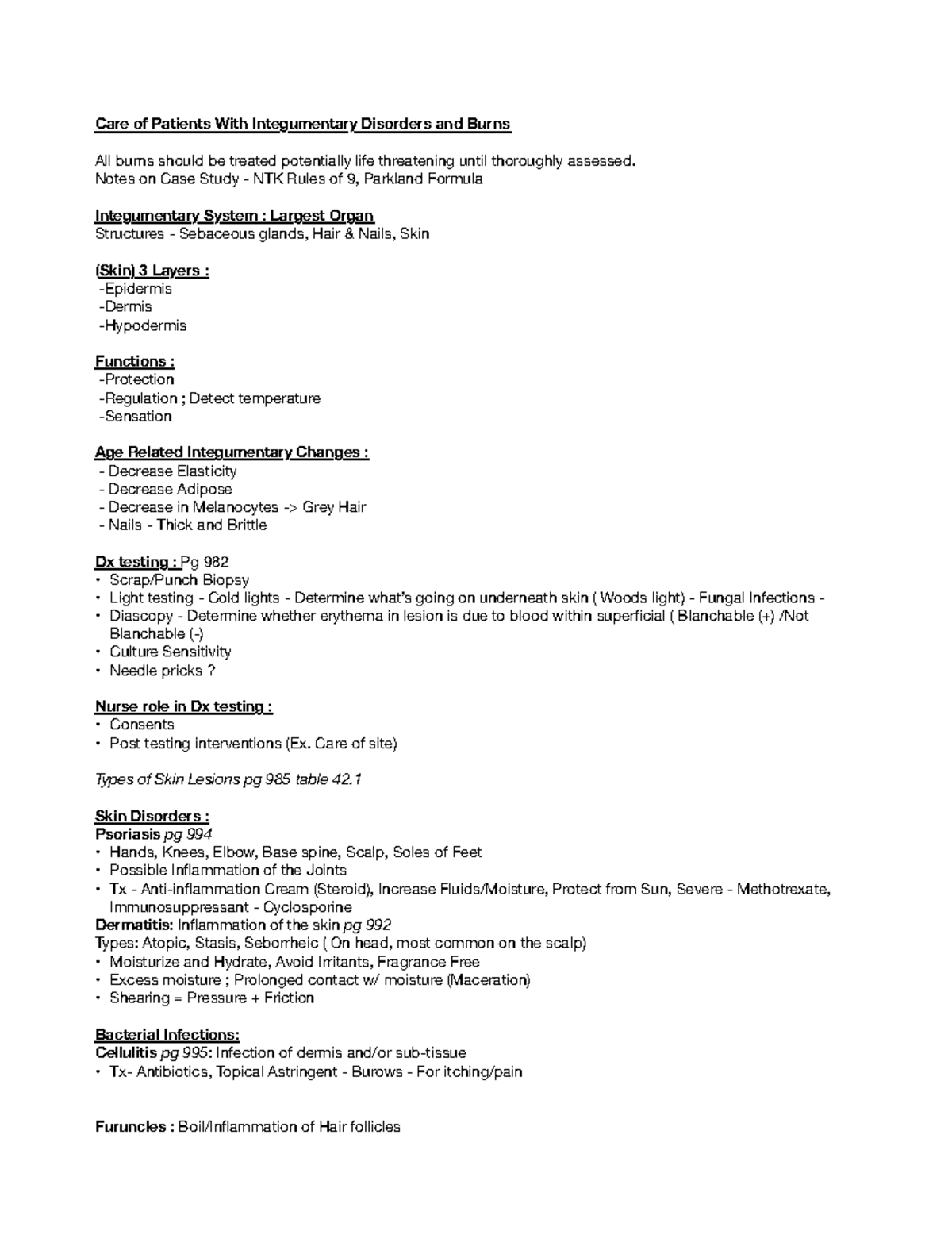 Care of Patients With Integumentary Disorders and Burns

All burns should be treated potentially life threatening until thoroughly assessed.
Notes on Case Study - NTK Rules of 9, Parkland Formula

Integumentary System : Largest Organ
Structures - Sebaceous glands, Hair & Nails, Skin

(Skin) 3 Layers :
-Epidermis
-Dermis
-Hypodermis

Functions :
-Protection
-Regulation ; Detect temperature
-Sensation

Age Related Integumentary Changes :
- Decrease Elasticity
- Decrease Adipose
- Decrease in Melanocytes -> Grey Hair
- Nails - Thick and Brittle

Dx testing : Pg 982
• Scrap/Punch Biopsy
• Light testing - Cold lights - Determine what's going on underneath skin ( Woods light) - Fungal Infections -
• Diascopy - Determine whether erythema in lesion is due to blood within superficial ( Blanchable (+) /Not Blanchable (-)
• Culture Sensitivity
• Needle pricks ?

Nurse role in Dx testing :
• Consents
• Post testing interventions (Ex. Care of site)

Types of Skin Lesions pg 985 table 42.1

Skin Disorders :
Psoriasis pg 994
• Hands, Knees, Elbow, Base spine, Scalp, Soles of Feet
• Possible Inflammation of the Joints
• Tx - Anti-inflammation Cream (Steroid), Increase Fluids/Moisture, Protect from Sun, Severe - Methotrexate, Immunosuppressant - Cyclosporine
Dermatitis: Inflammation of the skin pg 992
Types: Atopic, Stasis, Seborrheic ( On head, most common on the scalp)
• Moisturize and Hydrate, Avoid Irritants, Fragrance Free
• Excess moisture ; Prolonged contact w/ moisture (Maceration)
• Shearing = Pressure + Friction

Bacterial Infections:
Cellulitis pg 995: Infection of dermis and/or sub-tissue
• Tx- Antibiotics, Topical Astringent - Burows - For itching/pain

Furuncles : Boil/Inflammation of Hair follicles